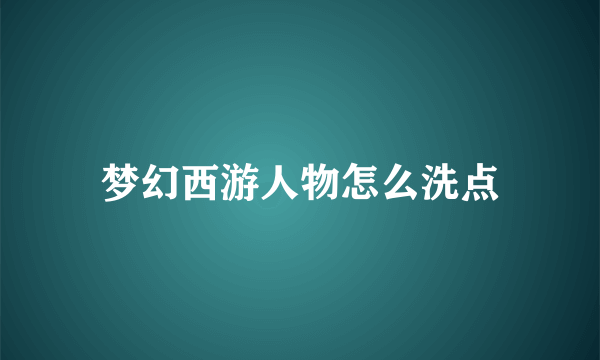 梦幻西游人物怎么洗点